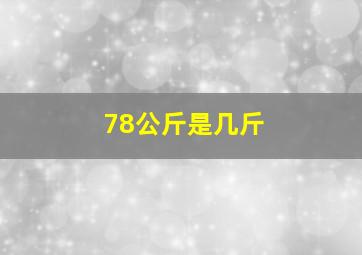 78公斤是几斤